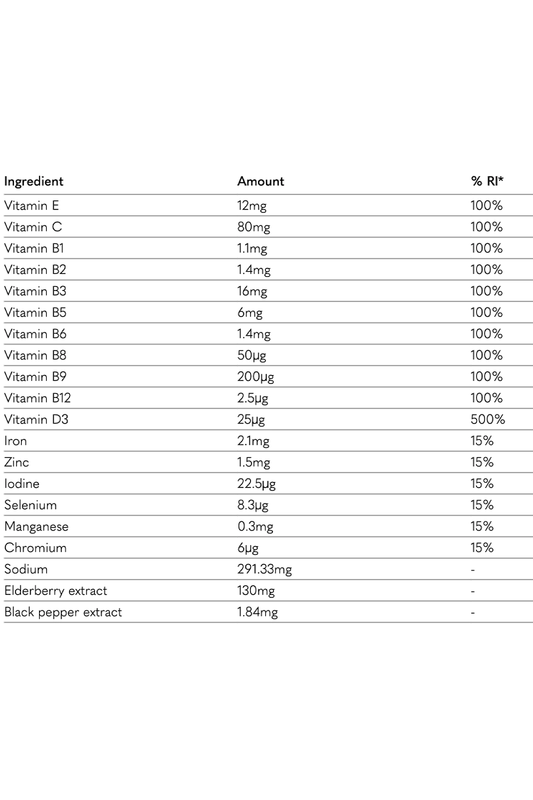 | Ingredient | Amount | % RI* |
|---|---|---|
| Vitamin E | 12mg | 100% |
| Vitamin C | 80mg | 100% |
| Vitamin B1 | 1.1mg | 100% |
| Vitamin B2 | 1.4mg | 100% |
| Vitamin B3 | 16mg | 100% |
| Vitamin B5 | 6mg | 100% |
| Vitamin B6 | 1.4mg | 100% |
| Vitamin B8 | 50µg | 100% |
| Vitamin B9 | 200µg | 100% |
| Vitamin B12 | 2.5µg | 100% |
| Vitamin D3 | 25µg | 500% |
| Iron | 2.1mg | 15% |
| Zinc | 1.5mg | 15% |
| Iodine | 22.5µg | 15% |
| Selenium | 8.3µg | 15% |
| Manganese | 0.3mg | 15% |
| Chromium | 6µg | 15% |
| Sodium | 291.33mg | - |
| Elderberry extract | 130mg | - |
| Black pepper extract | 1.84mg | - |